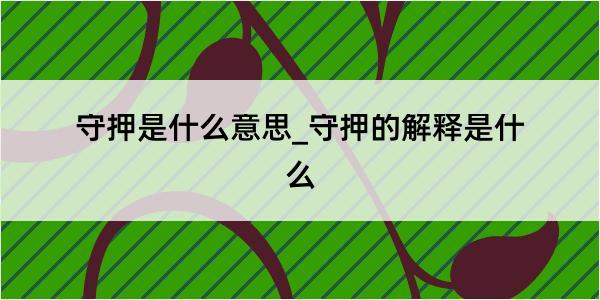 守押是什么意思_守押的解释是什么